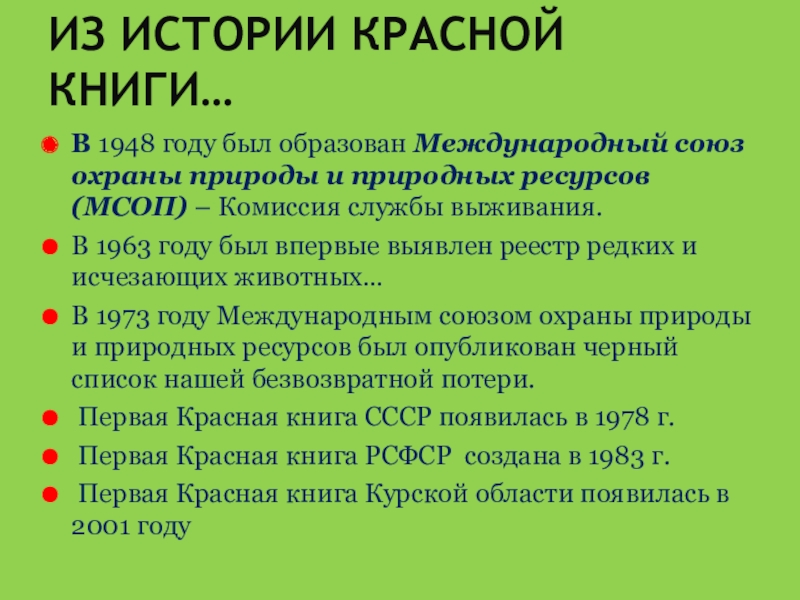 ИЗ ИСТОРИИ КРАСНОЙ КНИГИ…

В 1948 году был образован Международный союз охраны природы и природных ресурсов (МСОП) – Комиссия службы выживания.

В 1963 году был впервые выявлен реестр редких и исчезающих животных…

В 1973 году Международным союзом охраны природы и природных ресурсов был опубликован черный список нашей безвозвратной потери.

Первая Красная книга СССР появилась в 1978 г.

Первая Красная книга РСФСР создана в 1983 г.

Первая Красная книга Курской области появилась в 2001 году